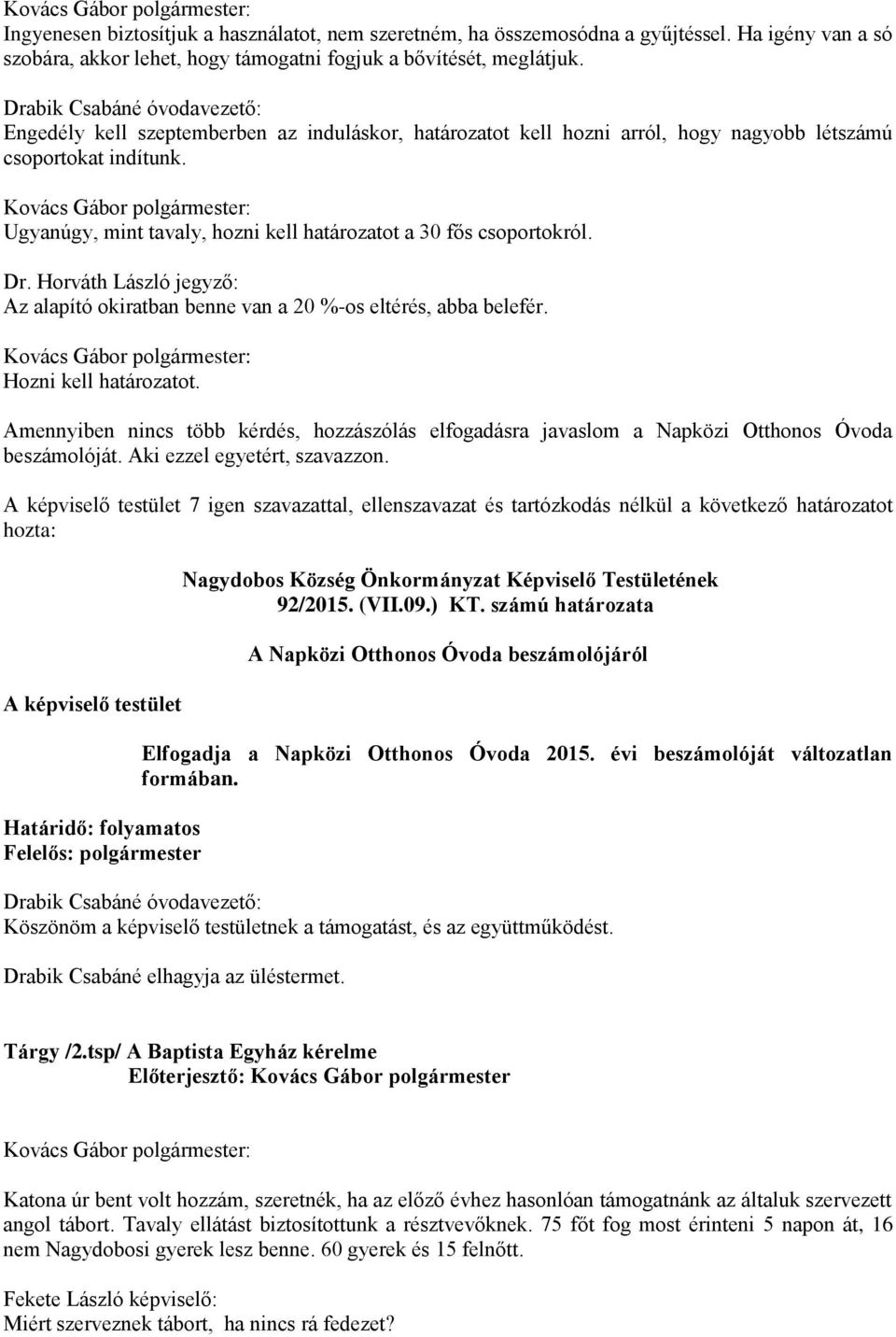 Kovács Gábor polgármester:
Ingyenesen biztosítjuk a használatot, nem szeretném, ha összemosódna a gyűjtéssel. Ha igény van a só szobára, akkor lehet, hogy támogatni fogjuk a bővítését, meglátjuk.

Drabik Csabáné óvodavezető:
Engedély kell szeptemberben az induláskor, határozatot kell hozni arról, hogy nagyobb létszámú csoportokat indítunk.

Kovács Gábor polgármester:
Ugyanúgy, mint tavaly, hozni kell határozatot a 30 fős csoportokról.

Dr. Horváth László jegyző:
Az alapító okiratban benne van a 20 %-os eltérés, abba belefér.

Kovács Gábor polgármester:
Hozni kell határozatot.

Amennyiben nincs több kérdés, hozzászólás elfogadásra javaslom a Napközi Otthonos Óvoda beszámolóját. Aki ezzel egyetért, szavazzon.

A képviselő testület 7 igen szavazattal, ellenszavazat és tartózkodás nélkül a következő határozatot hozta:

Nagydobos Község Önkormányzat Képviselő Testületének
92/2015. (VII.09.) KT. számú határozata

A Napközi Otthonos Óvoda beszámolójáról

A képviselő testület

Elfogadja a Napközi Otthonos Óvoda 2015. évi beszámolóját változatlan formában.

Határidő: folyamatos
Felelős: polgármester

Drabik Csabáné óvodavezető:
Köszönöm a képviselő testületnek a támogatást, és az együttműködést.

Drabik Csabáné elhagyja az üléstermet.

Tárgy /2.tsp/ A Baptista Egyház kérelme
Előterjesztő: Kovács Gábor polgármester

Kovács Gábor polgármester:

Katona úr bent volt hozzám, szeretnék, ha az előző évhez hasonlóan támogatnánk az általuk szervezett angol tábort. Tavaly ellátást biztosítottunk a résztvevőknek. 75 főt fog most érinteni 5 napon át, 16 nem Nagydobosi gyerek lesz benne. 60 gyerek és 15 felnőtt.

Fekete László képviselő:
Miért szerveznek tábort, ha nincs rá fedezet?